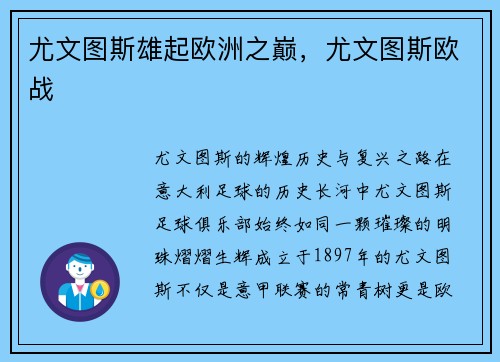 尤文图斯雄起欧洲之巅，尤文图斯欧战

尤文图斯的辉煌历史与复兴之路在意大利足球的历史长河中尤文图斯足球俱乐部始终如同一颗璀璨的明珠熠熠生辉成立于1897年的尤文图斯不仅是意甲联赛的常青树更是欧